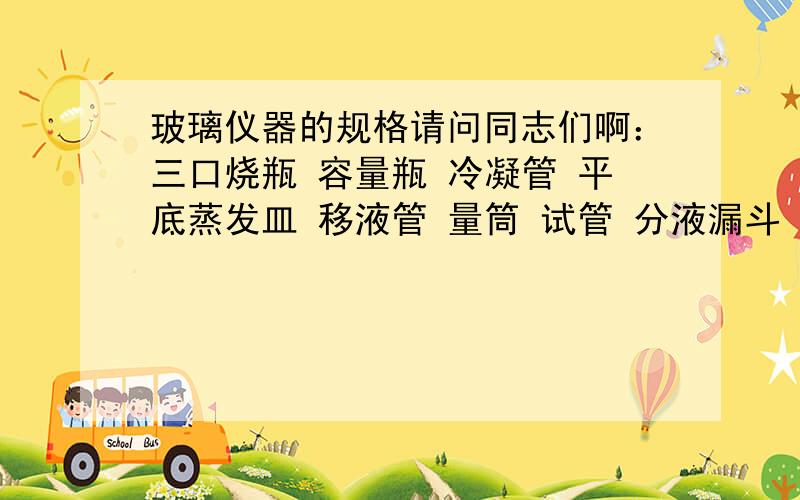 玻璃仪器的规格请问同志们啊：三口烧瓶 容量瓶 冷凝管 平底蒸发皿 移液管 量筒 试管 分液漏斗

School Bus